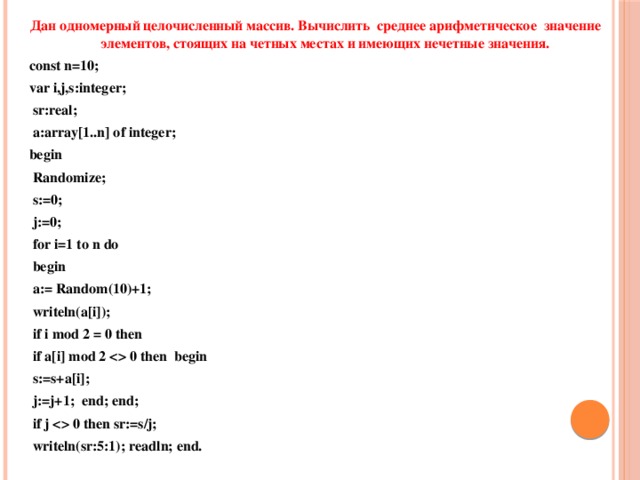 Дан одномерный целочисленный массив. Вычислить среднее арифметическое значение элементов, стоящих на четных местах и имеющих нечетные значения.

const n=10;
var i,j,s:integer;
sr:real;
a:array[1..n] of integer;
begin
Randomize;
s:=0;
j:=0;
for i=1 to n do
begin
a:= Random(10)+1;
writeln(a[i]);
if i mod 2 = 0 then
if a[i] mod 2 <> 0 then begin
s:=s+a[i];
j:=j+1; end; end;
if j <> 0 then sr:=s/j;
writeln(sr:5:1); readln; end.